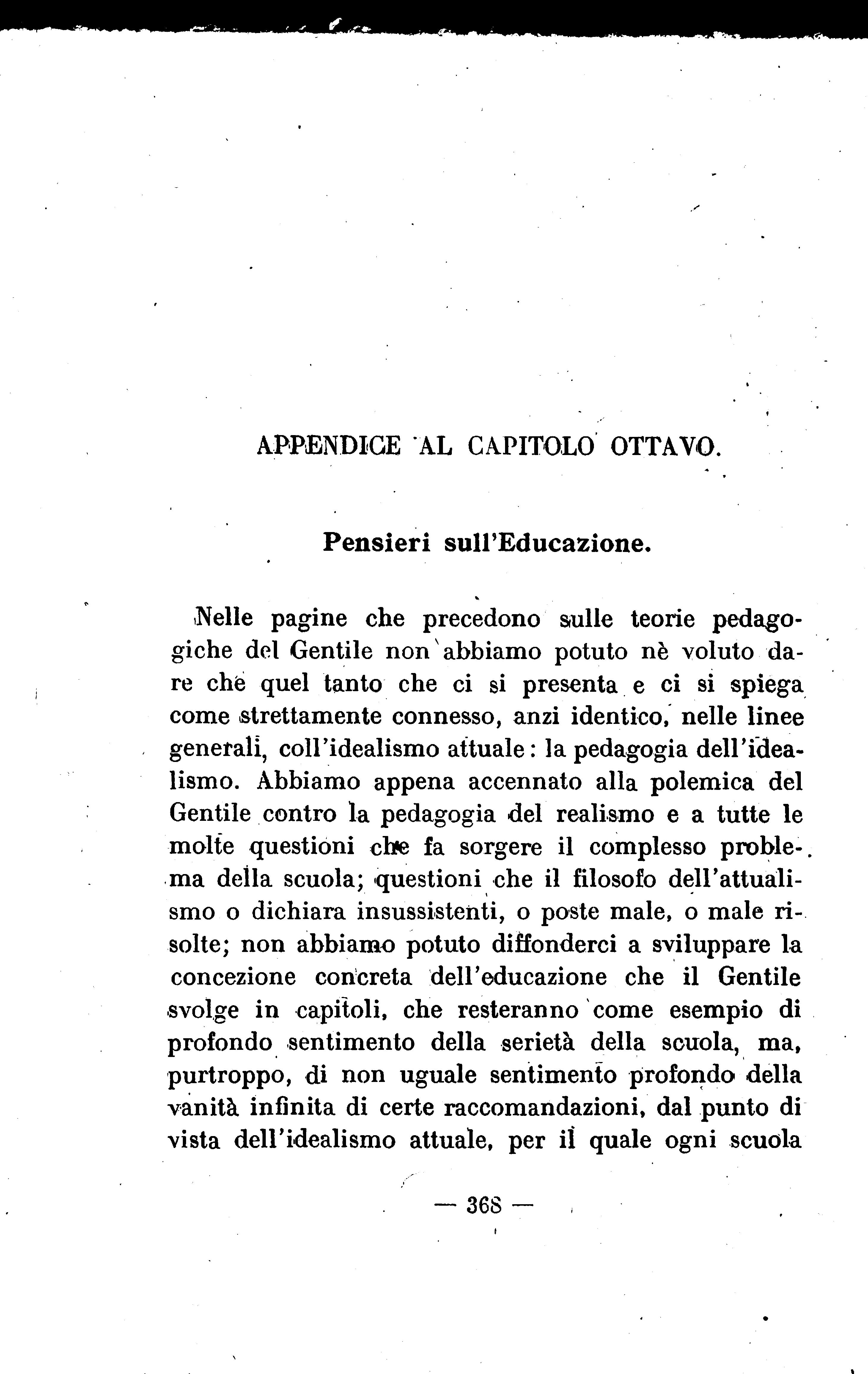 APPENDICE AL CAPITOLO OTTAVO.

Pensieri sull'Educazione.

Nelle pagine che precedono sulle teorie pedagogiche del Gentile non abbiamo potuto nè voluto dare che quel tanto che ci si presenta e ci si spiega come strettamente connesso, anzi identico, nelle linee generali, coll'idealismo attuale: la pedagogia dell'idealismo. Abbiamo appena accennato alla polemica del Gentile contro la pedagogia del realismo e a tutte le molte questioni che fa sorgere il complesso problema della scuola; questioni che il filosofo dell'attualismo o dichiara insussistenti, o poste male, o male risolte; non abbiamo potuto diffonderci a sviluppare la concezione concreta dell'educazione che il Gentile svolge in capitoli, che resteranno come esempio di profondo sentimento della serietà della scuola, ma, purtroppo, di non uguale sentimento profondo della vanità infinita di certe raccomandazioni, dal punto di vista dell'idealismo attuale, per il quale ogni scuola

— 368 —